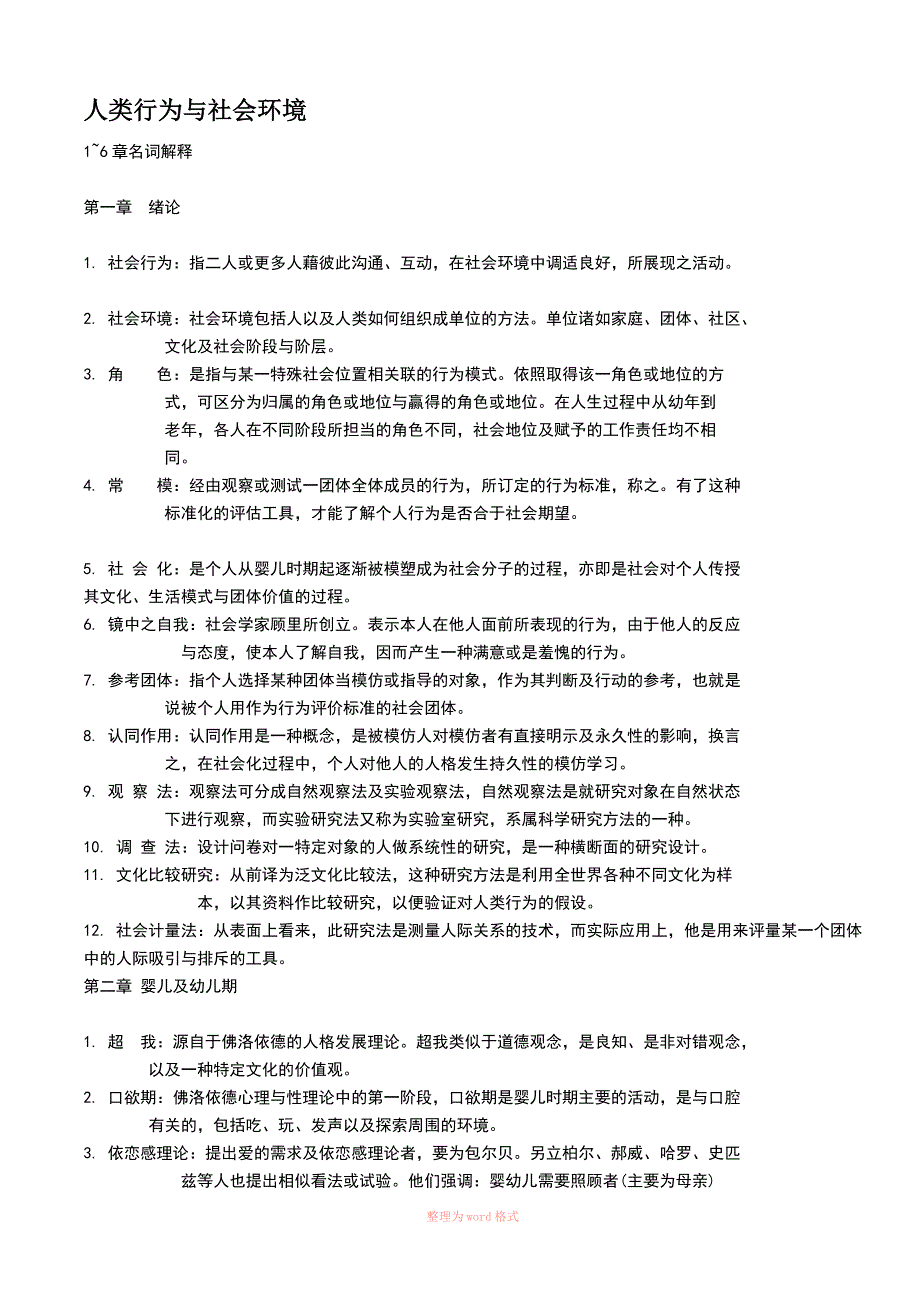 人类行为与社会环境

1~6 章名词解释

第一章　绪论

1. 社会行为：指二人或更多人藉彼此沟通、互动，在社会环境中调适良好，所展现之活动。

2. 社会环境：社会环境包括人以及人类如何组织成单位的方法。单位诸如家庭、团体、社区、文化及社会阶段与阶层。

3. 角　　色：是指与某一特殊社会位置相关联的行为模式。依照取得该一角色或地位的方式，可区分为归属的角色或地位与赢得的角色或地位。在人生过程中从幼年到老年，各人在不同阶段所担当的角色不同，社会地位及赋予的工作责任均不相同。

4. 常　　模：经由观察或测试一团体全体成员的行为，所订定的行为标准，称之。有了这种标准化的评估工具，才能了解个人行为是否合于社会期望。

5. 社 会 化：是个人从婴儿时期起逐渐被模塑成为社会分子的过程，亦即是社会对个人传授其文化、生活模式与团体价值的过程。

6. 镜中之自我：社会学家顾里所创立。表示本人在他人面前所表现的行为，由于他人的反应与态度，使本人了解自我，因而产生一种满意或是羞愧的行为。

7. 参考团体：指个人选择某种团体当模仿或指导的对象，作为其判断及行动的参考，也就是说被个人用作为行为评价标准的社会团体。

8. 认同作用：认同作用是一种概念，是被模仿人对模仿者有直接明示及永久性的影响，换言之，在社会化过程中，个人对他人的人格发生持久性的模仿学习。

9. 观 察 法：观察法可分成自然观察法及实验观察法，自然观察法是就研究对象在自然状态下进行观察，而实验研究法又称为实验室研究，系属科学研究方法的一种。

10. 调 查 法：设计问卷对一特定对象的人做系统性的研究，是一种横断面的研究设计。

11. 文化比较研究：从前译为泛文化比较法，这种研究方法是利用全世界各种不同文化为样本，以其资料作比较研究，以便验证对人类行为的假设。

12. 社会计量法：从表面上看来，此研究法是测量人际关系的技术，而实际应用上，他是用来评量某一个团体中的人际吸引与排斥的工具。

第二章 婴儿及幼儿期

1. 超　我：源自于佛洛依德的人格发展理论。超我类似于道德观念，是良知、是非对错观念，以及一种特定文化的价值观。

2. 口欲期：佛洛依德心理与性理论中的第一阶段，口欲期是婴儿时期主要的活动，是与口腔有关的，包括吃、玩、发声以及探索周围的环境。

3. 依恋感理论：提出爱的需求及依恋感理论者，要为包尔贝。另立柏尔、郝威、哈罗、史匹兹等人也提出相似看法或试验。他们强调：婴幼儿需要照顾者(主要为母亲)

整理为word格式